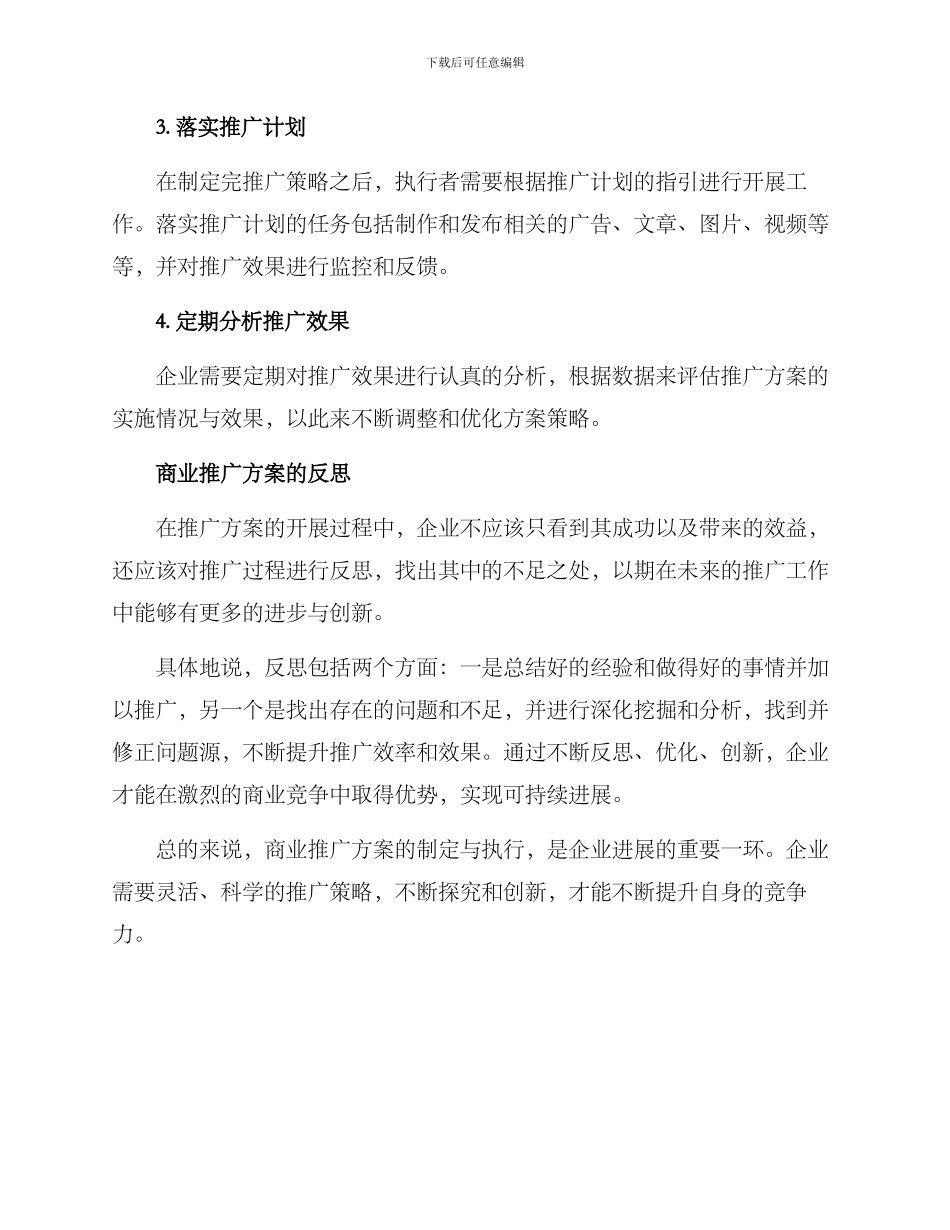 下载后可任意编辑

3. 落实推广计划

在制定完推广策略之后，执行者需要根据推广计划的指引进行开展工作。落实推广计划的任务包括制作和发布相关的广告、文章、图片、视频等等，并对推广效果进行监控和反馈。

4. 定期分析推广效果

企业需要定期对推广效果进行认真的分析，根据数据来评估推广方案的实施情况与效果，以此来不断调整和优化方案策略。

商业推广方案的反思

在推广方案的开展过程中，企业不应该只看到其成功以及带来的效益，还应该对推广过程进行反思，找出其中的不足之处，以期在未来的推广工作中能够有更多的进步与创新。

具体地说，反思包括两个方面：一是总结好的经验和做得好的事情并加以推广，另一个是找出存在的问题和不足，并进行深化挖掘和分析，找到并修正问题源，不断提升推广效率和效果。通过不断反思、优化、创新，企业才能在激烈的商业竞争中取得优势，实现可持续进展。

总的来说，商业推广方案的制定与执行，是企业进展的重要一环。企业需要灵活、科学的推广策略，不断探究和创新，才能不断提升自身的竞争力。